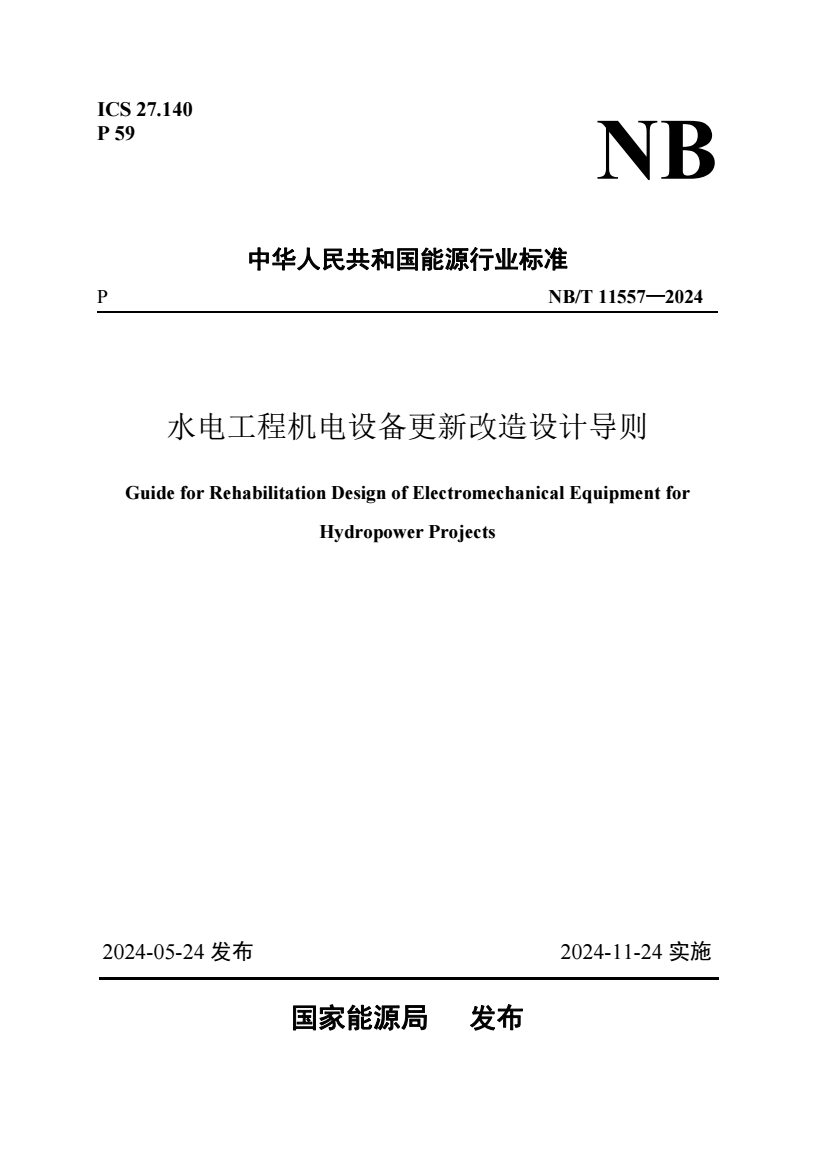 ICS 27.140
P 59

NB

中华人民共和国能源行业标准

P NB/T 11557—2024

水电工程机电设备更新改造设计导则

Guide for Rehabilitation Design of Electromechanical Equipment for Hydropower Projects

2024-05-24 发布 2024-11-24 实施

国家能源局 发布